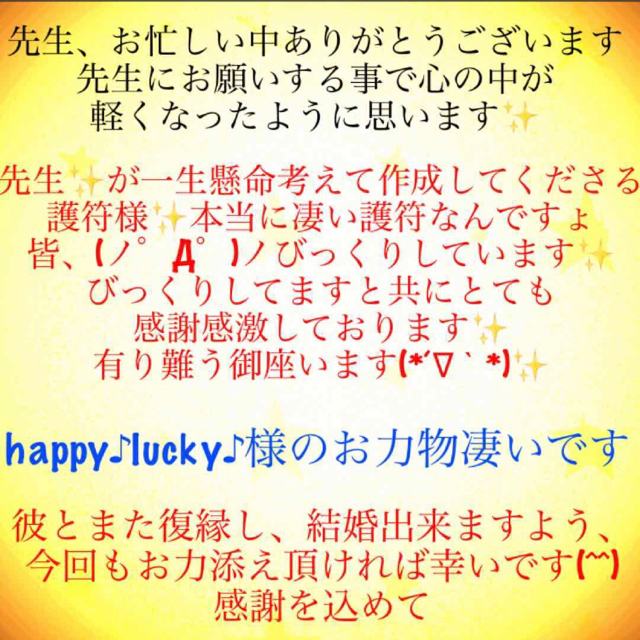 先生、お忙しい中ありがとうございます
先生にお願いする事で心の中が
軽くなったように思います✨

先生✨が一生懸命考えて作成してくださる
護符様✨本当に凄い護符なんですょ
皆、(ノ゜Д゜)ノびっくりしています✨
びっくりしてますと共にとても
感謝感激しております✨
有り難う御座います(*´∇`*)✨

happy♪lucky♪様のお力物凄いです

彼とまた復縁し、結婚出来ますよう、
今回もお力添え頂ければ幸いです(^^)
感謝を込めて